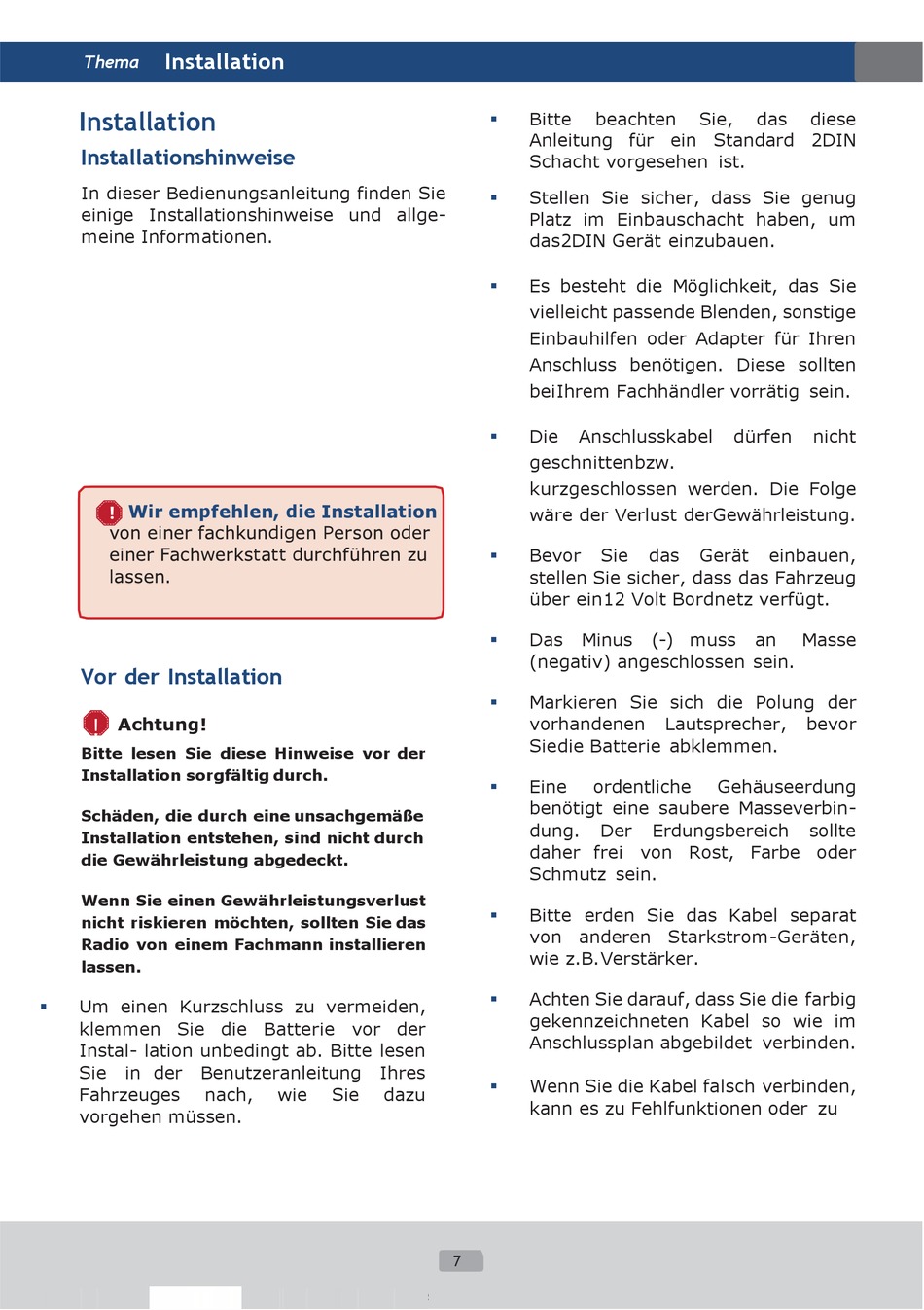 Thema Installation

Installation

Installationshinweise

In dieser Bedienungsanleitung finden Sie einige Installationshinweise und allgemeine Informationen.

! Wir empfehlen, die Installation von einer fachkundigen Person oder einer Fachwerkstatt durchführen zu lassen.

Vor der Installation

! Achtung!

Bitte lesen Sie diese Hinweise vor der Installation sorgfältig durch.

Schäden, die durch eine unsachgemäße Installation entstehen, sind nicht durch die Gewährleistung abgedeckt.

Wenn Sie einen Gewährleistungsverlust nicht riskieren möchten, sollten Sie das Radio von einem Fachmann installieren lassen.

▪ Um einen Kurzschluss zu vermeiden, klemmen Sie die Batterie vor der Instal- lation unbedingt ab. Bitte lesen Sie in der Benutzeranleitung Ihres Fahrzeuges nach, wie Sie dazu vorgehen müssen.

▪ Bitte beachten Sie, das diese Anleitung für ein Standard 2DIN Schacht vorgesehen ist.

▪ Stellen Sie sicher, dass Sie genug Platz im Einbauschacht haben, um das2DIN Gerät einzubauen.

▪ Es besteht die Möglichkeit, das Sie vielleicht passende Blenden, sonstige Einbauhilfen oder Adapter für Ihren Anschluss benötigen. Diese sollten beiIhrem Fachhändler vorrätig sein.

▪ Die Anschlusskabel dürfen nicht geschnittenbzw.
kurzgeschlossen werden. Die Folge wäre der Verlust derGewährleistung.

▪ Bevor Sie das Gerät einbauen, stellen Sie sicher, dass das Fahrzeug über ein12 Volt Bordnetz verfügt.

▪ Das Minus (-) muss an Masse (negativ) angeschlossen sein.

▪ Markieren Sie sich die Polung der vorhandenen Lautsprecher, bevor Siedie Batterie abklemmen.

▪ Eine ordentliche Gehäuseerdung benötigt eine saubere Masseverbindung. Der Erdungsbereich sollte daher frei von Rost, Farbe oder Schmutz sein.

▪ Bitte erden Sie das Kabel separat von anderen Starkstrom-Geräten, wie z.B.Verstärker.

▪ Achten Sie darauf, dass Sie die farbig gekennzeichneten Kabel so wie im Anschlussplan abgebildet verbinden.

▪ Wenn Sie die Kabel falsch verbinden, kann es zu Fehlfunktionen oder zu

7